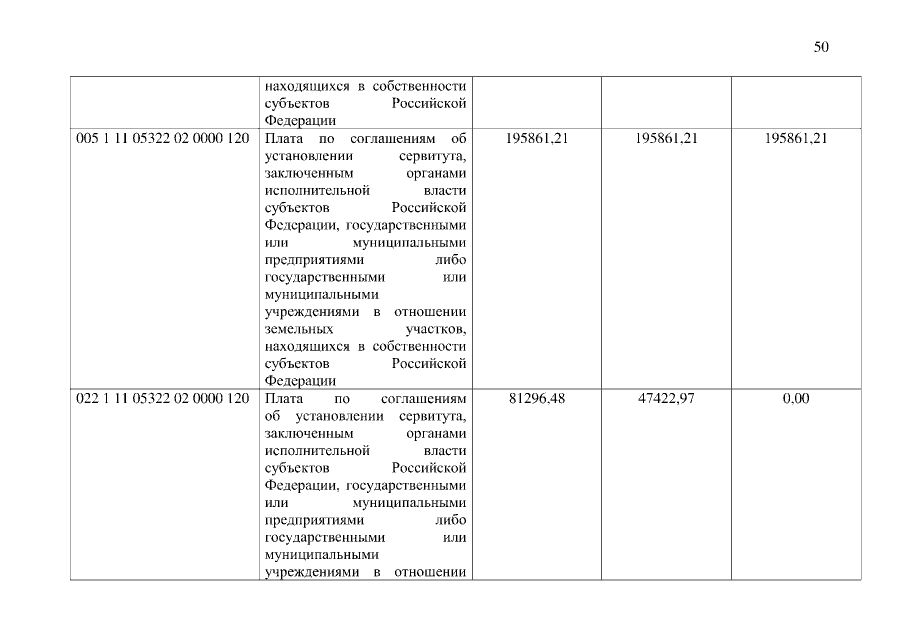 50

| | | | | |
|---|---|---|---|---|
| | находящихся в собственности субъектов Российской Федерации | | | |
| 005 1 11 05322 02 0000 120 | Плата по соглашениям об установлении сервитута, заключенным органами исполнительной власти субъектов Российской Федерации, государственными или муниципальными предприятиями либо государственными или муниципальными учреждениями в отношении земельных участков, находящихся в собственности субъектов Российской Федерации | 195861,21 | 195861,21 | 195861,21 |
| 022 1 11 05322 02 0000 120 | Плата по соглашениям об установлении сервитута, заключенным органами исполнительной власти субъектов Российской Федерации, государственными или муниципальными предприятиями либо государственными или муниципальными учреждениями в отношении | 81296,48 | 47422,97 | 0,00 |